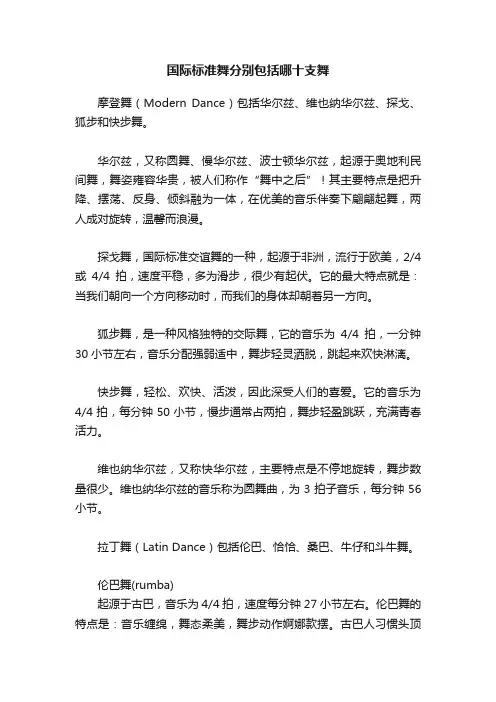 国际标准舞分别包括哪十支舞

摩登舞（Modern Dance）包括华尔兹、维也纳华尔兹、探戈、狐步和快步舞。

华尔兹，又称圆舞、慢华尔兹、波士顿华尔兹，起源于奥地利民间舞，舞姿雍容华贵，被人们称作“舞中之后”！其主要特点是把升降、摆荡、反身、倾斜融为一体，在优美的音乐伴奏下翩翩起舞，两人成对旋转，温馨而浪漫。

探戈舞，国际标准交谊舞的一种，起源于非洲，流行于欧美，2/4 或 4/4 拍，速度平稳，多为滑步，很少有起伏。它的最大特点就是：当我们朝向一个方向移动时，而我们的身体却朝着另一方向。

狐步舞，是一种风格独特的交际舞，它的音乐为 4/4 拍，一分钟 30 小节左右，音乐分配强弱适中，舞步轻灵洒脱，跳起来欢快淋漓。

快步舞，轻松、欢快、活泼，因此深受人们的喜爱。它的音乐为 4/4 拍，每分钟 50 小节，慢步通常占两拍，舞步轻盈跳跃，充满青春活力。

维也纳华尔兹，又称快华尔兹，主要特点是不停地旋转，舞步数量很少。维也纳华尔兹的音乐称为圆舞曲，为 3 拍子音乐，每分钟 56 小节。

拉丁舞（Latin Dance）包括伦巴、恰恰、桑巴、牛仔和斗牛舞。

伦巴舞(rumba)
起源于古巴，音乐为 4/4 拍，速度每分钟 27 小节左右。伦巴舞的特点是：音乐缠绵，舞态柔美，舞步动作婀娜款摆。古巴人习惯头顶